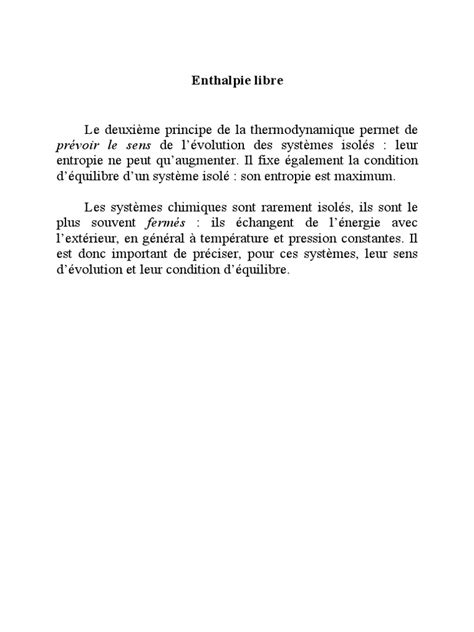 Enthalpie libre

Le deuxième principe de la thermodynamique permet de prévoir le sens de l'évolution des systèmes isolés : leur entropie ne peut qu'augmenter. Il fixe également la condition d'équilibre d'un système isolé : son entropie est maximum.

Les systèmes chimiques sont rarement isolés, ils sont le plus souvent fermés : ils échangent de l'énergie avec l'extérieur, en général à température et pression constantes. Il est donc important de préciser, pour ces systèmes, leur sens d'évolution et leur condition d'équilibre.